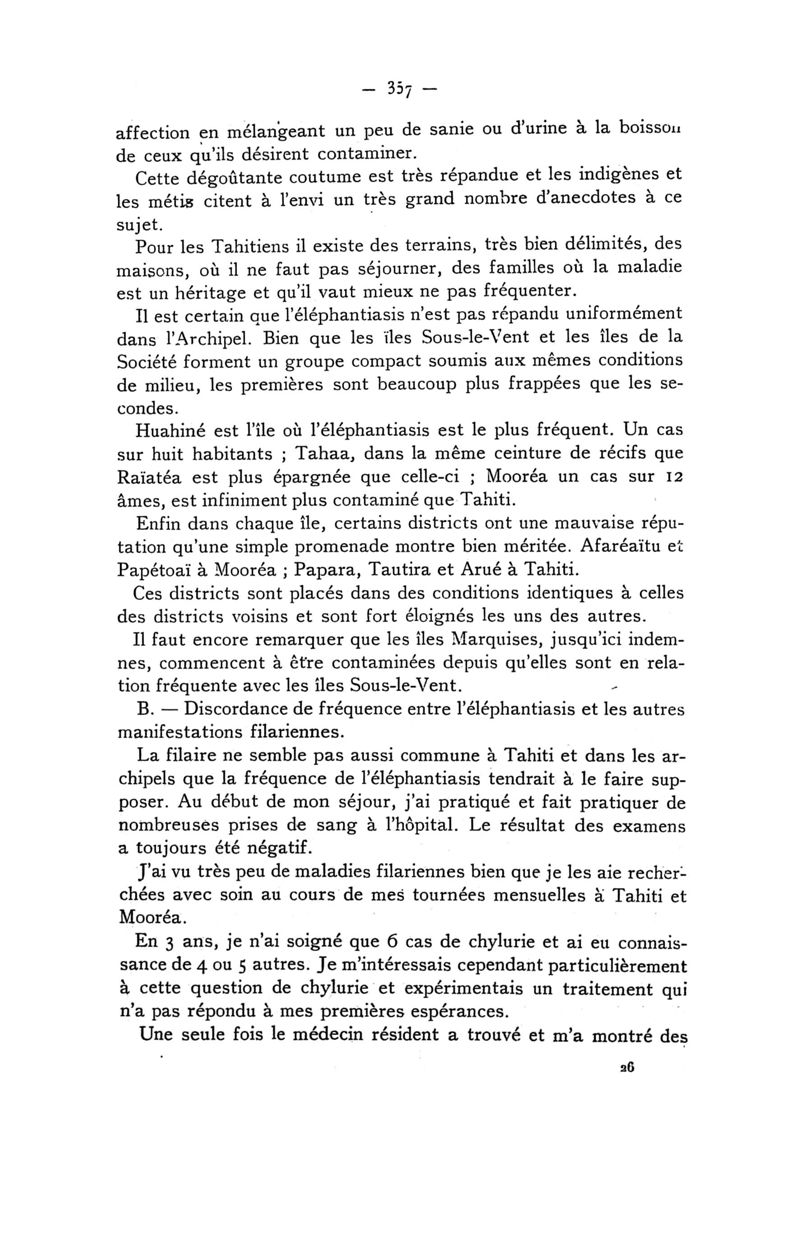 — 357 —

affection en mélangeant un peu de sanie ou d'urine à la boisson de ceux qu'ils désirent contaminer.

Cette dégoûtante coutume est très répandue et les indigènes et les métis citent à l'envi un très grand nombre d'anecdotes à ce sujet.

Pour les Tahitiens il existe des terrains, très bien délimités, des maisons, où il ne faut pas séjourner, des familles où la maladie est un héritage et qu'il vaut mieux ne pas fréquenter.

Il est certain que l'éléphantiasis n'est pas répandu uniformément dans l'Archipel. Bien que les îles Sous-le-Vent et les îles de la Société forment un groupe compact soumis aux mêmes conditions de milieu, les premières sont beaucoup plus frappées que les secondes.

Huahiné est l'île où l'éléphantiasis est le plus fréquent. Un cas sur huit habitants ; Tahaa, dans la même ceinture de récifs que Raïatéa est plus épargnée que celle-ci ; Mooréa un cas sur 12 âmes, est infiniment plus contaminé que Tahiti.

Enfin dans chaque île, certains districts ont une mauvaise réputation qu'une simple promenade montre bien méritée. Afaréaïtu et Papétoaï à Mooréa ; Papara, Tautira et Arué à Tahiti.

Ces districts sont placés dans des conditions identiques à celles des districts voisins et sont fort éloignés les uns des autres.

Il faut encore remarquer que les îles Marquises, jusqu'ici indemnes, commencent à être contaminées depuis qu'elles sont en relation fréquente avec les îles Sous-le-Vent.

B. — Discordance de fréquence entre l'éléphantiasis et les autres manifestations filariennes.

La filaire ne semble pas aussi commune à Tahiti et dans les archipels que la fréquence de l'éléphantiasis tendrait à le faire supposer. Au début de mon séjour, j'ai pratiqué et fait pratiquer de nombreuses prises de sang à l'hôpital. Le résultat des examens a toujours été négatif.

J'ai vu très peu de maladies filariennes bien que je les aie recherchées avec soin au cours de mes tournées mensuelles à Tahiti et Mooréa.

En 3 ans, je n'ai soigné que 6 cas de chylurie et ai eu connaissance de 4 ou 5 autres. Je m'intéressais cependant particulièrement à cette question de chylurie et expérimentais un traitement qui n'a pas répondu à mes premières espérances.

Une seule fois le médecin résident a trouvé et m'a montré des

26